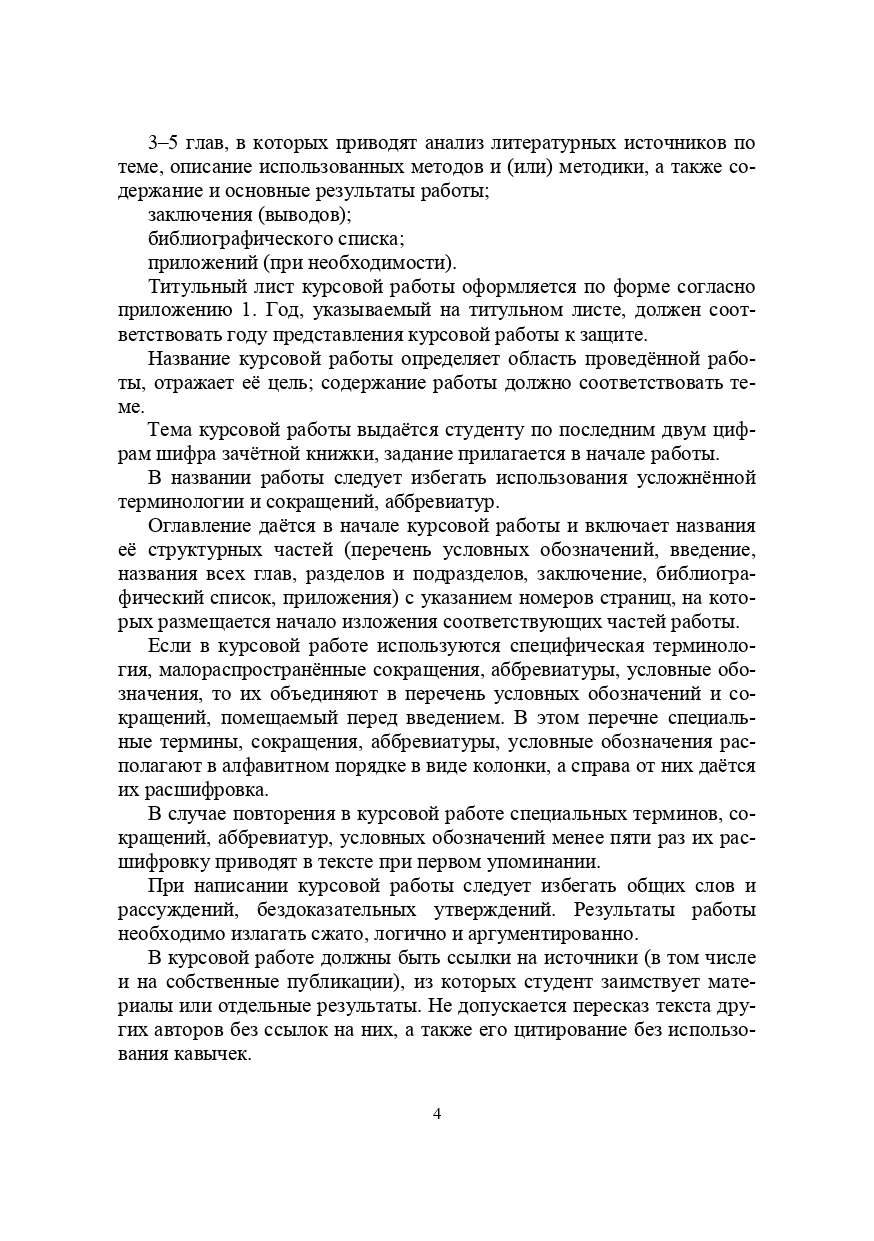 3–5 глав, в которых приводят анализ литературных источников по теме, описание использованных методов и (или) методики, а также содержание и основные результаты работы;

заключения (выводов);

библиографического списка;

приложений (при необходимости).

Титульный лист курсовой работы оформляется по форме согласно приложению 1. Год, указываемый на титульном листе, должен соответствовать году представления курсовой работы к защите.

Название курсовой работы определяет область проведённой работы, отражает её цель; содержание работы должно соответствовать теме.

Тема курсовой работы выдаётся студенту по последним двум цифрам шифра зачётной книжки, задание прилагается в начале работы.

В названии работы следует избегать использования усложнённой терминологии и сокращений, аббревиатур.

Оглавление даётся в начале курсовой работы и включает названия её структурных частей (перечень условных обозначений, введение, названия всех глав, разделов и подразделов, заключение, библиографический список, приложения) с указанием номеров страниц, на которых размещается начало изложения соответствующих частей работы.

Если в курсовой работе используются специфическая терминология, малораспространённые сокращения, аббревиатуры, условные обозначения, то их объединяют в перечень условных обозначений и сокращений, помещаемый перед введением. В этом перечне специальные термины, сокращения, аббревиатуры, условные обозначения располагают в алфавитном порядке в виде колонки, а справа от них даётся их расшифровка.

В случае повторения в курсовой работе специальных терминов, сокращений, аббревиатур, условных обозначений менее пяти раз их расшифровку приводят в тексте при первом упоминании.

При написании курсовой работы следует избегать общих слов и рассуждений, бездоказательных утверждений. Результаты работы необходимо излагать сжато, логично и аргументированно.

В курсовой работе должны быть ссылки на источники (в том числе и на собственные публикации), из которых студент заимствует материалы или отдельные результаты. Не допускается пересказ текста других авторов без ссылок на них, а также его цитирование без использования кавычек.

4